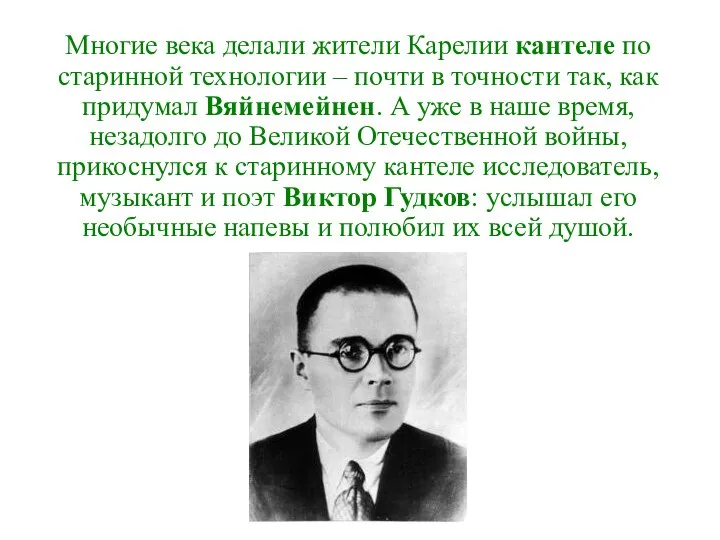 Многие века делали жители Карелии кантеле по старинной технологии – почти в точности так, как придумал Вяйнемейнен. А уже в наше время, незадолго до Великой Отечественной войны, прикоснулся к старинному кантеле исследователь, музыкант и поэт Виктор Гудков: услышал его необычные напевы и полюбил их всей душой.